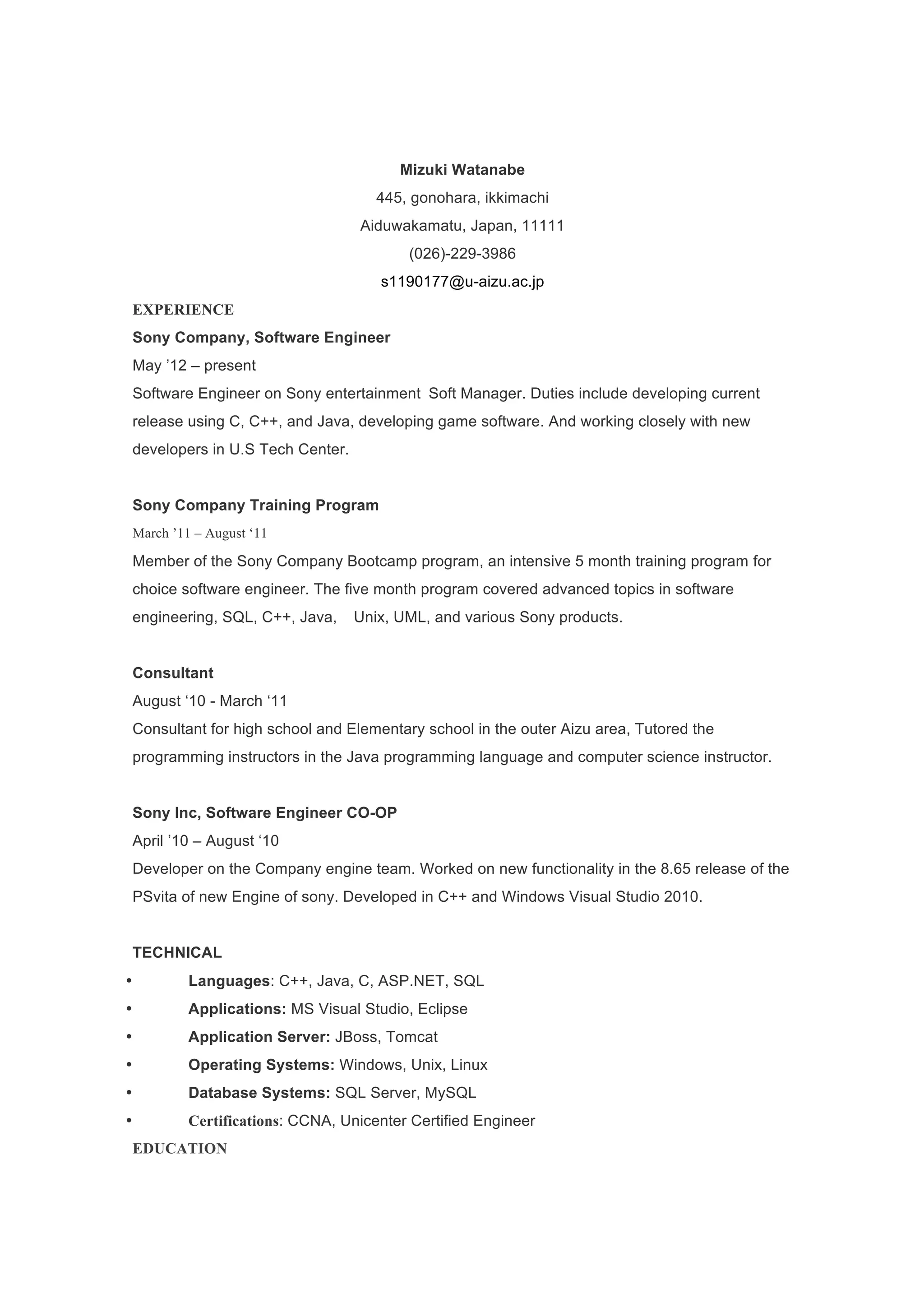 Mizuki Watanabe
445, gonohara, ikkimachi
Aiduwakamatu, Japan, 11111
(026)-229-3986
s1190177@u-aizu.ac.jp

EXPERIENCE

Sony Company, Software Engineer
May ’12 – present
Software Engineer on Sony entertainment Soft Manager. Duties include developing current release using C, C++, and Java, developing game software. And working closely with new developers in U.S Tech Center.

Sony Company Training Program
March ’11 – August ‘11
Member of the Sony Company Bootcamp program, an intensive 5 month training program for choice software engineer. The five month program covered advanced topics in software engineering, SQL, C++, Java, Unix, UML, and various Sony products.

Consultant
August ‘10 - March ‘11
Consultant for high school and Elementary school in the outer Aizu area, Tutored the programming instructors in the Java programming language and computer science instructor.

Sony Inc, Software Engineer CO-OP
April ’10 – August ‘10
Developer on the Company engine team. Worked on new functionality in the 8.65 release of the PSvita of new Engine of sony. Developed in C++ and Windows Visual Studio 2010.

TECHNICAL
• Languages: C++, Java, C, ASP.NET, SQL
• Applications: MS Visual Studio, Eclipse
• Application Server: JBoss, Tomcat
• Operating Systems: Windows, Unix, Linux
• Database Systems: SQL Server, MySQL
• Certifications: CCNA, Unicenter Certified Engineer

EDUCATION